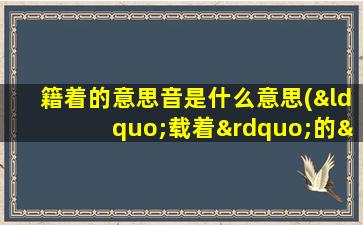 籍着的意思音是什么意思(&ldquo;载着&rdquo;的&